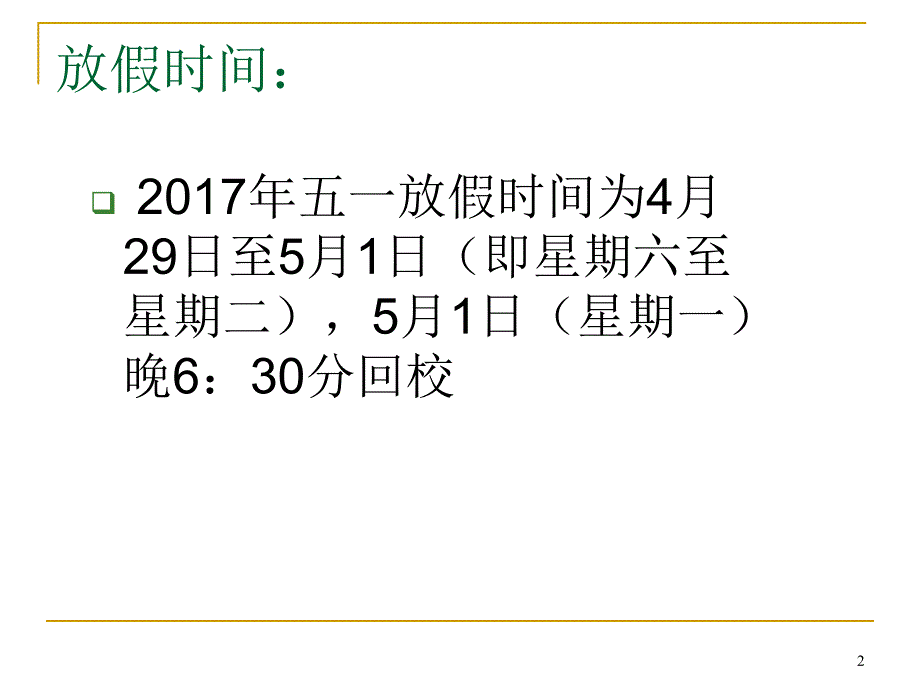 放假时间：

2017年五一放假时间为4月29日至5月1日（即星期六至星期二），5月1日（星期一）晚6：30分回校

2